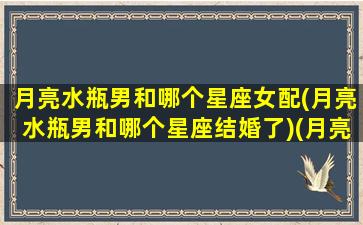 月亮水瓶男和哪个星座女配(月亮水瓶男和哪个星座结婚了)(月亮